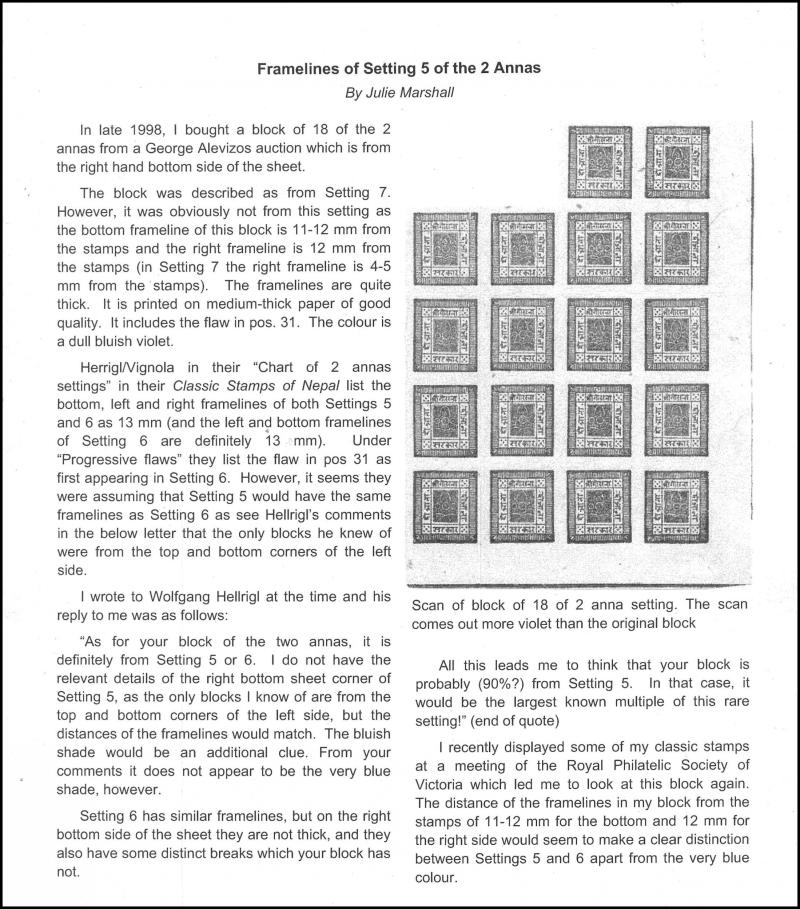 Framelines of Setting 5 of the 2 Annas

By Julie Marshall

In late 1998, I bought a block of 18 of the 2 annas from a George Alevizos auction which is from the right hand bottom side of the sheet.

The block was described as from Setting 7. However, it was obviously not from this setting as the bottom frameline of this block is 11-12 mm from the stamps and the right frameline is 12 mm from the stamps (in Setting 7 the right frameline is 4-5 mm from the stamps). The framelines are quite thick. It is printed on medium-thick paper of good quality. It includes the flaw in pos. 31. The colour is a dull bluish violet.

Herrigl/Vignola in their "Chart of 2 annas settings" in their Classic Stamps of Nepal list the bottom, left and right framelines of both Settings 5 and 6 as 13 mm (and the left and bottom framelines of Setting 6 are definitely 13 mm). Under "Progressive flaws" they list the flaw in pos 31 as first appearing in Setting 6. However, it seems they were assuming that Setting 5 would have the same framelines as Setting 6 as see Hellrigl's comments in the below letter that the only blocks he knew of were from the top and bottom corners of the left side.

I wrote to Wolfgang Hellrigl at the time and his reply to me was as follows:

"As for your block of the two annas, it is definitely from Setting 5 or 6. I do not have the relevant details of the right bottom sheet corner of Setting 5, as the only blocks I know of are from the top and bottom corners of the left side, but the distances of the framelines would match. The bluish shade would be an additional clue. From your comments it does not appear to be the very blue shade, however.

Setting 6 has similar framelines, but on the right bottom side of the sheet they are not thick, and they also have some distinct breaks which your block has not.

Scan of block of 18 of 2 anna setting. The scan comes out more violet than the original block

All this leads me to think that your block is probably (90%?) from Setting 5. In that case, it would be the largest known multiple of this rare setting!" (end of quote)

I recently displayed some of my classic stamps at a meeting of the Royal Philatelic Society of Victoria which led me to look at this block again. The distance of the framelines in my block from the stamps of 11-12 mm for the bottom and 12 mm for the right side would seem to make a clear distinction between Settings 5 and 6 apart from the very blue colour.